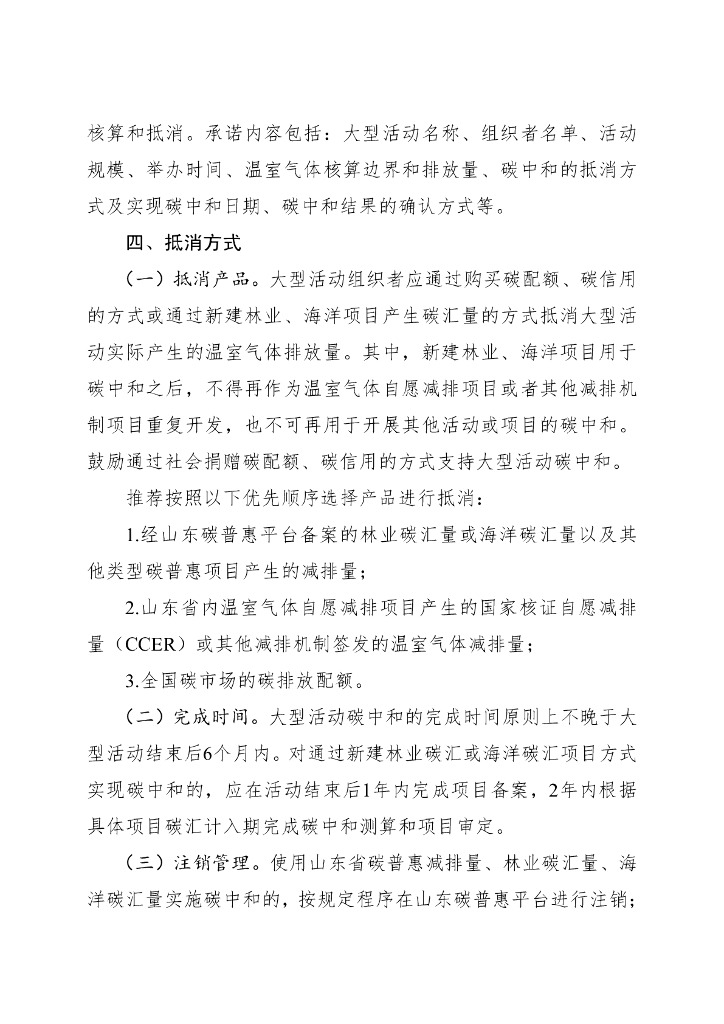 核算和抵消。承诺内容包括：大型活动名称、组织者名单、活动规模、举办时间、温室气体核算边界和排放量、碳中和的抵消方式及实现碳中和日期、碳中和结果的确认方式等。

四、抵消方式

（一）抵消产品。大型活动组织者应通过购买碳配额、碳信用的方式或通过新建林业、海洋项目产生碳汇量的方式抵消大型活动实际产生的温室气体排放量。其中，新建林业、海洋项目用于碳中和之后，不得再作为温室气体自愿减排项目或者其他减排机制项目重复开发，也不可再用于开展其他活动或项目的碳中和。鼓励通过社会捐赠碳配额、碳信用的方式支持大型活动碳中和。

推荐按照以下优先顺序选择产品进行抵消：

1.经山东碳普惠平台备案的林业碳汇量或海洋碳汇量以及其他类型碳普惠项目产生的减排量；

2.山东省内温室气体自愿减排项目产生的国家核证自愿减排量（CCER）或其他减排机制签发的温室气体减排量；

3.全国碳市场的碳排放配额。

（二）完成时间。大型活动碳中和的完成时间原则上不晚于大型活动结束后6个月内。对通过新建林业碳汇或海洋碳汇项目方式实现碳中和的，应在活动结束后1年内完成项目备案，2年内根据具体项目碳汇计入期完成碳中和测算和项目审定。

（三）注销管理。使用山东省碳普惠减排量、林业碳汇量、海洋碳汇量实施碳中和的，按规定程序在山东碳普惠平台进行注销；